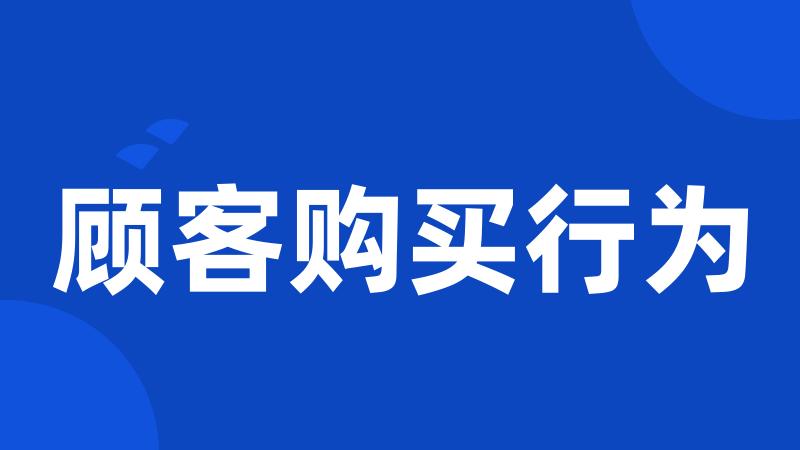 顾客购买行为